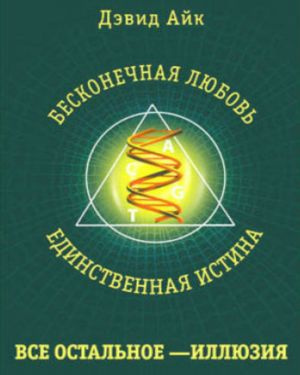 Дэвид Айк

БЕСКОНЕЧНАЯ ЛЮБОВЬ

A
C
G
T

ЕДИНСТВЕННАЯ ИСТИНА

ВСЕ ОСТАЛЬНОЕ —ИЛЛЮЗИЯ